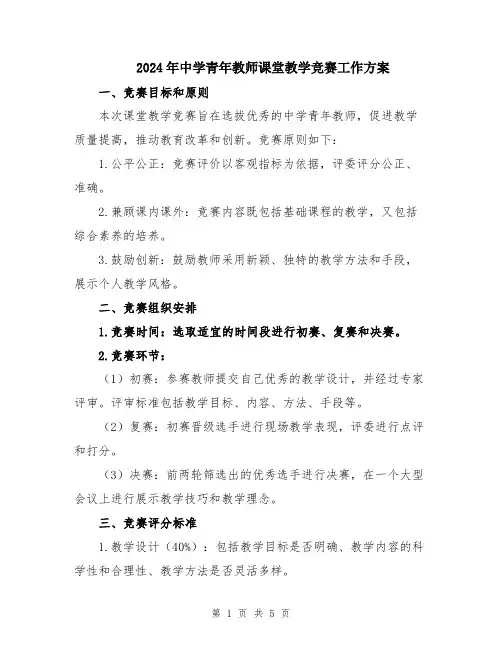 2024年中学青年教师课堂教学竞赛工作方案

一、竞赛目标和原则

本次课堂教学竞赛旨在选拔优秀的中学青年教师，促进教学质量提高，推动教育改革和创新。竞赛原则如下：

1.公平公正：竞赛评价以客观指标为依据，评委评分公正、准确。

2.兼顾课内课外：竞赛内容既包括基础课程的教学，又包括综合素养的培养。

3.鼓励创新：鼓励教师采用新颖、独特的教学方法和手段，展示个人教学风格。

二、竞赛组织安排

1.竞赛时间：选取适宜的时间段进行初赛、复赛和决赛。

2.竞赛环节：

（1）初赛：参赛教师提交自己优秀的教学设计，并经过专家评审。评审标准包括教学目标、内容、方法、手段等。

（2）复赛：初赛晋级选手进行现场教学表现，评委进行点评和打分。

（3）决赛：前两轮筛选出的优秀选手进行决赛，在一个大型会议上进行展示教学技巧和教学理念。

三、竞赛评分标准

1.教学设计（40%）：包括教学目标是否明确、教学内容的科学性和合理性、教学方法是否灵活多样。

第 1 页 共 5 页